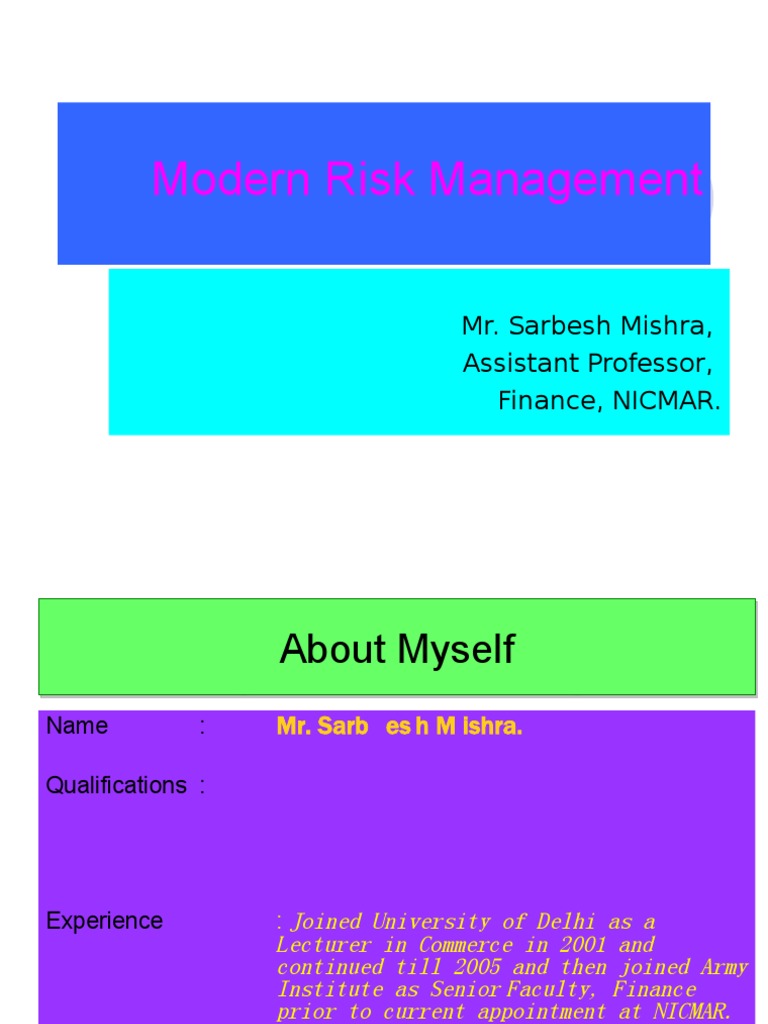 Modern Risk Management

Mr. Sarbesh Mishra,
Assistant Professor,
Finance, NICMAR.

About Myself

Name : Mr. Sarb es h M ishra.

Qualifications :

Experience : Joined University of Delhi as a Lecturer in Commerce in 2001 and continued till 2005 and then joined Army Institute as Senior Faculty, Finance prior to current appointment at NICMAR.